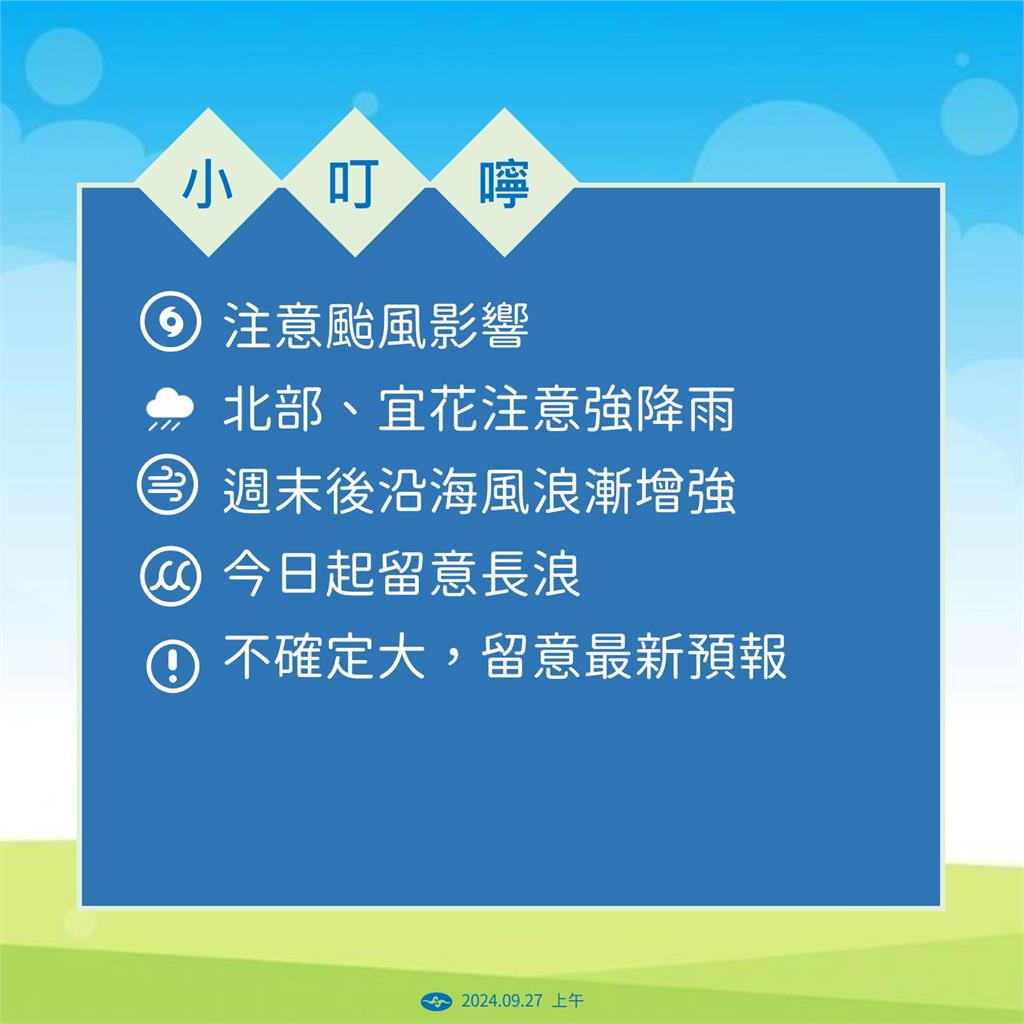 小 叮 嚀

注意颱風影響

北部、宜花注意強降雨

週末後沿海風浪漸增強

今日起留意長浪

不確定大，留意最新預報

2024.09.27 上午